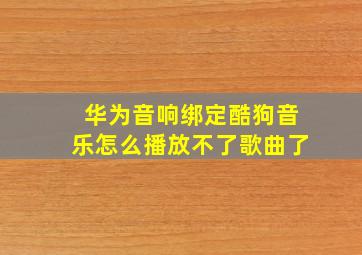 华为音响绑定酷狗音乐怎么播放不了歌曲了